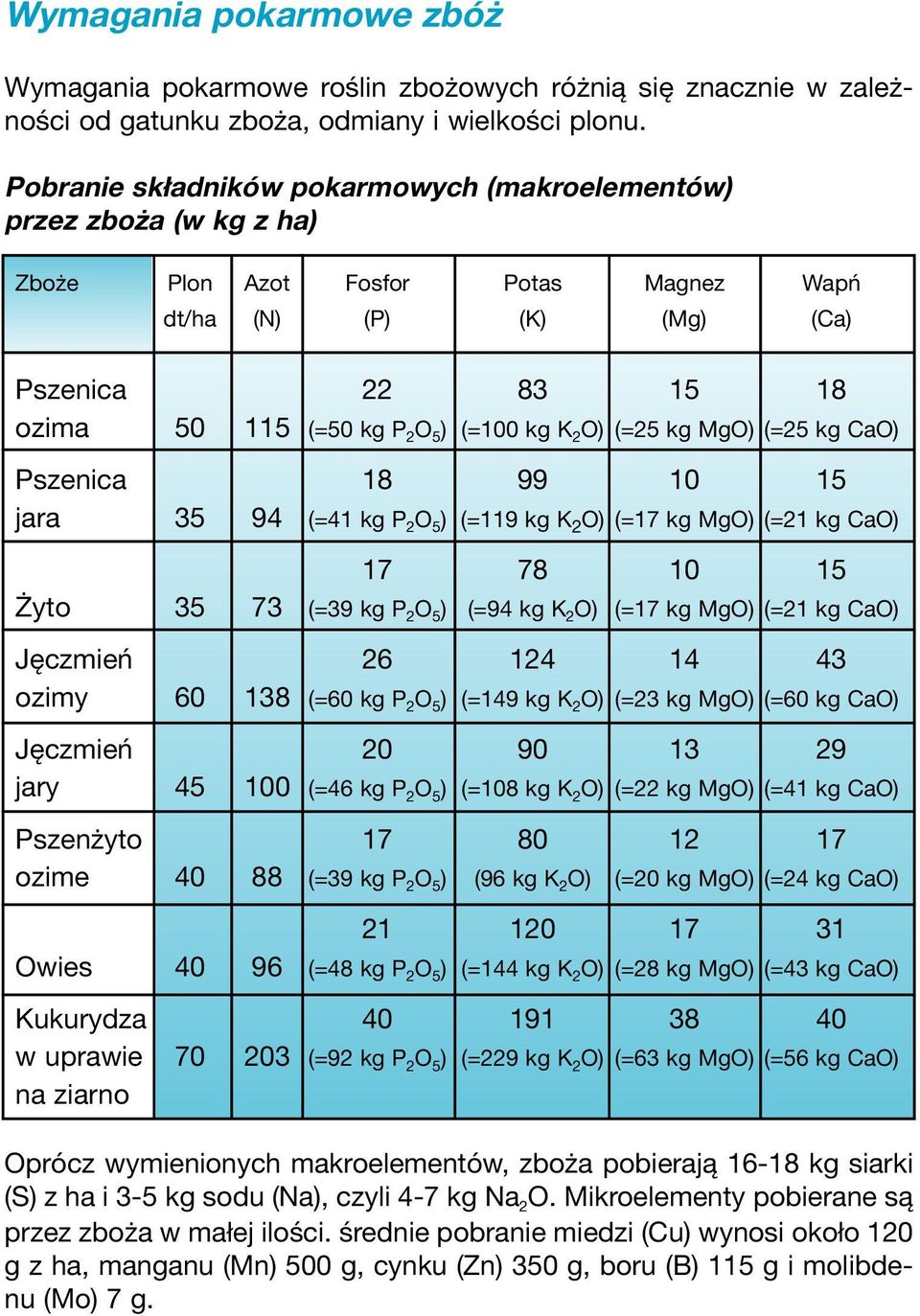 Wymagania pokarmowe zbóż

Wymagania pokarmowe roślin zbożowych różnią się znacznie w zależności od gatunku zboża, odmiany i wielkości plonu.

Pobranie składników pokarmowych (makroelementów) przez zboża (w kg z ha)

| Zboże | Plon dt/ha | Azot (N) | Fosfor (P) | Potas (K) | Magnez (Mg) | Wapń (Ca) |
|---|---|---|---|---|---|---|
| Pszenica ozima | 50 | 115 | 22 (=50 kg $P_2O_5$) | 83 (=100 kg $K_2O$) | 15 (=25 kg MgO) | 18 (=25 kg CaO) |
| Pszenica jara | 35 | 94 | 18 (=41 kg $P_2O_5$) | 99 (=119 kg $K_2O$) | 10 (=17 kg MgO) | 15 (=21 kg CaO) |
| Żyto | 35 | 73 | 17 (=39 kg $P_2O_5$) | 78 (=94 kg $K_2O$) | 10 (=17 kg MgO) | 15 (=21 kg CaO) |
| Jęczmień ozimy | 60 | 138 | 26 (=60 kg $P_2O_5$) | 124 (=149 kg $K_2O$) | 14 (=23 kg MgO) | 43 (=60 kg CaO) |
| Jęczmień jary | 45 | 100 | 20 (=46 kg $P_2O_5$) | 90 (=108 kg $K_2O$) | 13 (=22 kg MgO) | 29 (=41 kg CaO) |
| Pszenżyto ozime | 40 | 88 | 17 (=39 kg $P_2O_5$) | 80 (96 kg $K_2O$) | 12 (=20 kg MgO) | 17 (=24 kg CaO) |
| Owies | 40 | 96 | 21 (=48 kg $P_2O_5$) | 120 (=144 kg $K_2O$) | 17 (=28 kg MgO) | 31 (=43 kg CaO) |
| Kukurydza w uprawie na ziarno | 70 | 203 | 40 (=92 kg $P_2O_5$) | 191 (=229 kg $K_2O$) | 38 (=63 kg MgO) | 40 (=56 kg CaO) |

Oprócz wymienionych makroelementów, zboża pobierają 16-18 kg siarki (S) z ha i 3-5 kg sodu (Na), czyli 4-7 kg $Na_2O$. Mikroelementy pobierane są przez zboża w małej ilości. średnie pobranie miedzi (Cu) wynosi około 120 g z ha, manganu (Mn) 500 g, cynku (Zn) 350 g, boru (B) 115 g i molibdenu (Mo) 7 g.